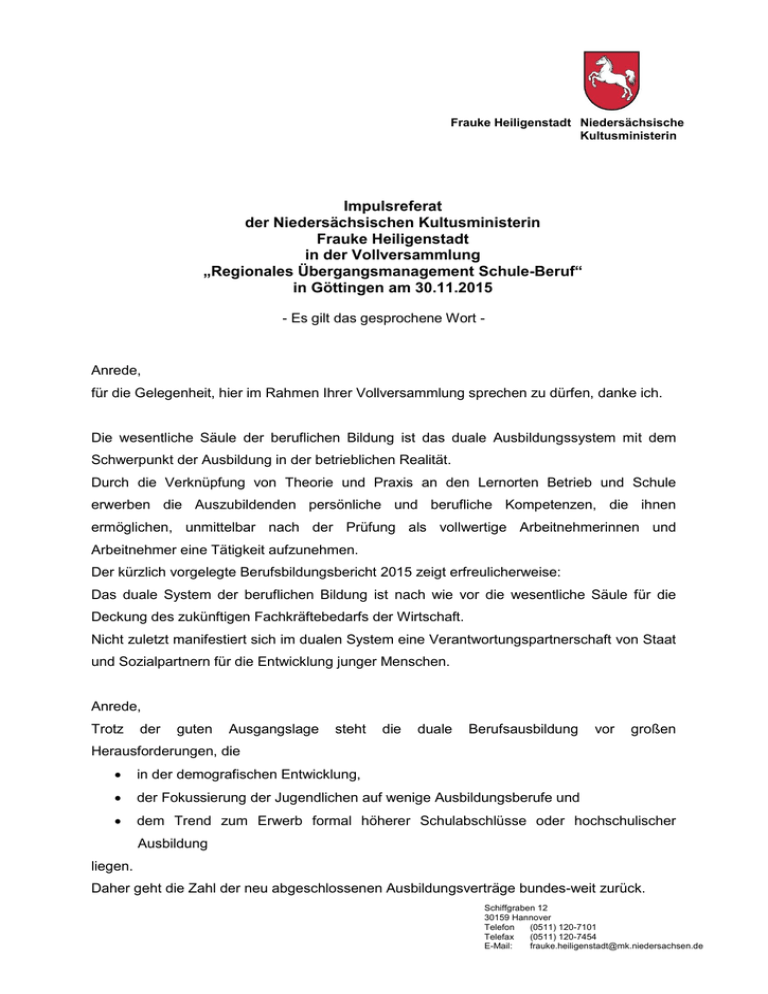 Frauke Heiligenstadt Niedersächsische Kultusministerin

Impulsreferat
der Niedersächsischen Kultusministerin
Frauke Heiligenstadt
in der Vollversammlung
„Regionales Übergangsmanagement Schule-Beruf“
in Göttingen am 30.11.2015

- Es gilt das gesprochene Wort -

Anrede,
für die Gelegenheit, hier im Rahmen Ihrer Vollversammlung sprechen zu dürfen, danke ich.

Die wesentliche Säule der beruflichen Bildung ist das duale Ausbildungssystem mit dem Schwerpunkt der Ausbildung in der betrieblichen Realität.
Durch die Verknüpfung von Theorie und Praxis an den Lernorten Betrieb und Schule erwerben die Auszubildenden persönliche und berufliche Kompetenzen, die ihnen ermöglichen, unmittelbar nach der Prüfung als vollwertige Arbeitnehmerinnen und Arbeitnehmer eine Tätigkeit aufzunehmen.
Der kürzlich vorgelegte Berufsbildungsbericht 2015 zeigt erfreulicherweise:
Das duale System der beruflichen Bildung ist nach wie vor die wesentliche Säule für die Deckung des zukünftigen Fachkräftebedarfs der Wirtschaft.
Nicht zuletzt manifestiert sich im dualen System eine Verantwortungspartnerschaft von Staat und Sozialpartnern für die Entwicklung junger Menschen.

Anrede,
Trotz der guten Ausgangslage steht die duale Berufsausbildung vor großen Herausforderungen, die
• in der demografischen Entwicklung,
• der Fokussierung der Jugendlichen auf wenige Ausbildungsberufe und
• dem Trend zum Erwerb formal höherer Schulabschlüsse oder hochschulischer Ausbildung
liegen.
Daher geht die Zahl der neu abgeschlossenen Ausbildungsverträge bundes-weit zurück.

Schiffgraben 12
30159 Hannover
Telefon (0511) 120-7101
Telefax (0511) 120-7454
E-Mail: frauke.heiligenstadt@mk.niedersachsen.de